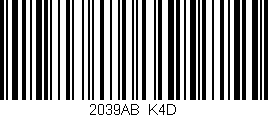 2039AB K4D